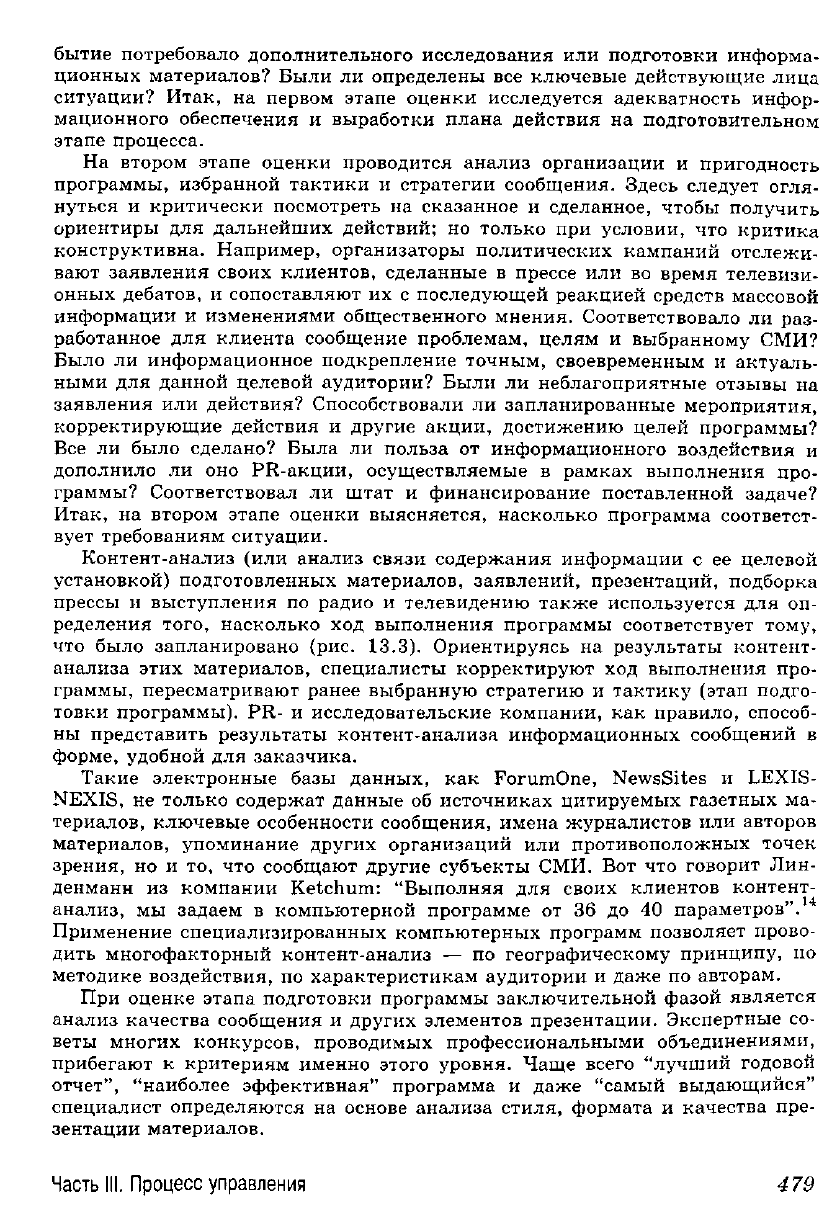 бытие потребовало дополнительного исследования или подготовки информационных материалов? Были ли определены все ключевые действующие лица ситуации? Итак, на первом этапе оценки исследуется адекватность информационного обеспечения и выработки плана действия на подготовительном этапе процесса.

На втором этапе оценки проводится анализ организации и пригодность программы, избранной тактики и стратегии сообщения. Здесь следует оглянуться и критически посмотреть на сказанное и сделанное, чтобы получить ориентиры для дальнейших действий; но только при условии, что критика конструктивна. Например, организаторы политических кампаний отслеживают заявления своих клиентов, сделанные в прессе или во время телевизионных дебатов, и сопоставляют их с последующей реакцией средств массовой информации и изменениями общественного мнения. Соответствовало ли разработанное для клиента сообщение проблемам, целям и выбранному СМИ? Было ли информационное подкрепление точным, своевременным и актуальными для данной целевой аудитории? Были ли неблагоприятные отзывы на заявления или действия? Способствовали ли запланированные мероприятия, корректирующие действия и другие акции, достижению целей программы? Все ли было сделано? Была ли польза от информационного воздействия и дополнило ли оно PR-акции, осуществляемые в рамках выполнения программы? Соответствовал ли штат и финансирование поставленной задаче? Итак, на втором этапе оценки выясняется, насколько программа соответствует требованиям ситуации.

Контент-анализ (или анализ связи содержания информации с ее целевой установкой) подготовленных материалов, заявлений, презентаций, подборка прессы и выступления по радио и телевидению также используется для определения того, насколько ход выполнения программы соответствует тому, что было запланировано (рис. 13.3). Ориентируясь на результаты контент-анализа этих материалов, специалисты корректируют ход выполнения программы, пересматривают ранее выбранную стратегию и тактику (этап подготовки программы). PR- и исследовательские компании, как правило, способны представить результаты контент-анализа информационных сообщений в форме, удобной для заказчика.

Такие электронные базы данных, как ForumOne, NewsSites и LEXIS-NEXIS, не только содержат данные об источниках цитируемых газетных материалов, ключевые особенности сообщения, имена журналистов или авторов материалов, упоминание других организаций или противоположных точек зрения, но и то, что сообщают другие субъекты СМИ. Вот что говорит Линденманн из компании Ketchum: "Выполняя для своих клиентов контент-анализ, мы задаем в компьютерной программе от 36 до 40 параметров".$^{14}$ Применение специализированных компьютерных программ позволяет проводить многофакторный контент-анализ — по географическому принципу, по методике воздействия, по характеристикам аудитории и даже по авторам.

При оценке этапа подготовки программы заключительной фазой является анализ качества сообщения и других элементов презентации. Экспертные советы многих конкурсов, проводимых профессиональными объединениями, прибегают к критериям именно этого уровня. Чаще всего "лучший годовой отчет", "наиболее эффективная" программа и даже "самый выдающийся" специалист определяются на основе анализа стиля, формата и качества презентации материалов.

Часть III. Процесс управления 479